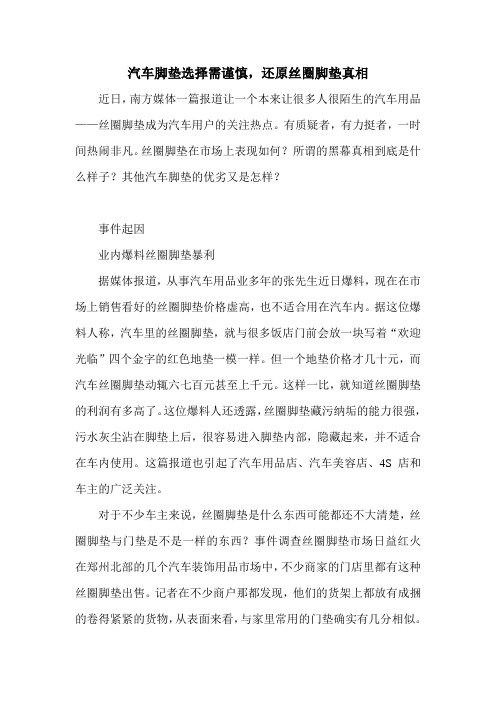 汽车脚垫选择需谨慎，还原丝圈脚垫真相

近日，南方媒体一篇报道让一个本来让很多人很陌生的汽车用品——丝圈脚垫成为汽车用户的关注热点。有质疑者，有力挺者，一时间热闹非凡。丝圈脚垫在市场上表现如何？所谓的黑幕真相到底是什么样子？其他汽车脚垫的优劣又是怎样？

事件起因

业内爆料丝圈脚垫暴利

据媒体报道，从事汽车用品业多年的张先生近日爆料，现在在市场上销售看好的丝圈脚垫价格虚高，也不适合用在汽车内。据这位爆料人称，汽车里的丝圈脚垫，就与很多饭店门前会放一块写着“欢迎光临”四个金字的红色地垫一模一样。但一个地垫价格才几十元，而汽车丝圈脚垫动辄六七百元甚至上千元。这样一比，就知道丝圈脚垫的利润有多高了。这位爆料人还透露，丝圈脚垫藏污纳垢的能力很强，污水灰尘沾在脚垫上后，很容易进入脚垫内部，隐藏起来，并不适合在车内使用。这篇报道也引起了汽车用品店、汽车美容店、4S 店和车主的广泛关注。

对于不少车主来说，丝圈脚垫是什么东西可能都还不大清楚，丝圈脚垫与门垫是不是一样的东西？事件调查丝圈脚垫市场日益红火在郑州北部的几个汽车装饰用品市场中，不少商家的门店里都有这种丝圈脚垫出售。记者在不少商户那都发现，他们的货架上都放有成捆的卷得紧紧的货物，从表面来看，与家里常用的门垫确实有几分相似。